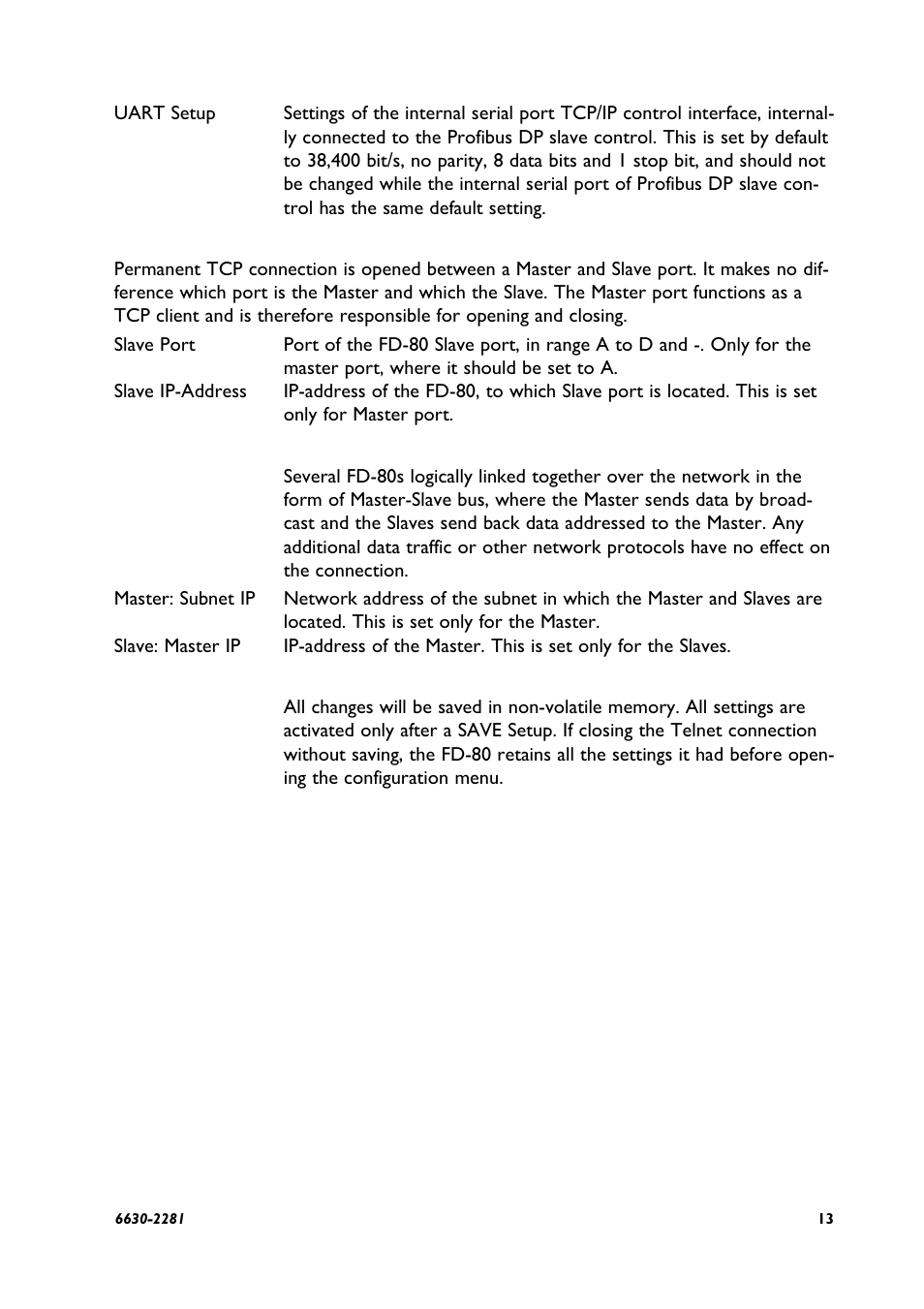 UART Setup
Settings of the internal serial port TCP/IP control interface, internally connected to the Profibus DP slave control. This is set by default to 38,400 bit/s, no parity, 8 data bits and 1 stop bit, and should not be changed while the internal serial port of Profibus DP slave control has the same default setting.

Permanent TCP connection is opened between a Master and Slave port. It makes no difference which port is the Master and which the Slave. The Master port functions as a TCP client and is therefore responsible for opening and closing.

Slave Port
Port of the FD-80 Slave port, in range A to D and -. Only for the master port, where it should be set to A.

Slave IP-Address
IP-address of the FD-80, to which Slave port is located. This is set only for Master port.

Several FD-80s logically linked together over the network in the form of Master-Slave bus, where the Master sends data by broadcast and the Slaves send back data addressed to the Master. Any additional data traffic or other network protocols have no effect on the connection.

Master: Subnet IP
Network address of the subnet in which the Master and Slaves are located. This is set only for the Master.

Slave: Master IP
IP-address of the Master. This is set only for the Slaves.

All changes will be saved in non-volatile memory. All settings are activated only after a SAVE Setup. If closing the Telnet connection without saving, the FD-80 retains all the settings it had before opening the configuration menu.

6630-2281
13